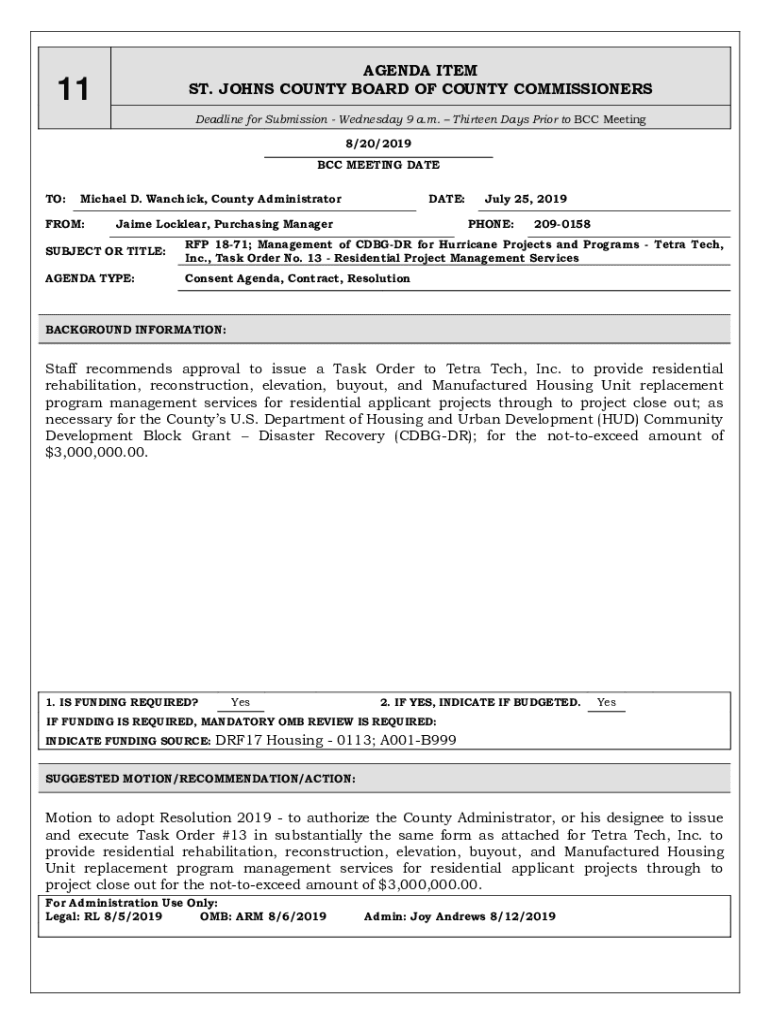 11

AGENDA ITEM
ST. JOHNS COUNTY BOARD OF COUNTY COMMISSIONERS

Deadline for Submission - Wednesday 9 a.m. – Thirteen Days Prior to BCC Meeting

8/20/2019
BCC MEETING DATE

TO: Michael D. Wanchick, County Administrator DATE: July 25, 2019

FROM: Jaime Locklear, Purchasing Manager PHONE: 209-0158

SUBJECT OR TITLE: RFP 18-71; Management of CDBG-DR for Hurricane Projects and Programs - Tetra Tech, Inc., Task Order No. 13 - Residential Project Management Services

AGENDA TYPE: Consent Agenda, Contract, Resolution

BACKGROUND INFORMATION:

Staff recommends approval to issue a Task Order to Tetra Tech, Inc. to provide residential rehabilitation, reconstruction, elevation, buyout, and Manufactured Housing Unit replacement program management services for residential applicant projects through to project close out; as necessary for the County's U.S. Department of Housing and Urban Development (HUD) Community Development Block Grant – Disaster Recovery (CDBG-DR); for the not-to-exceed amount of $3,000,000.00.

1. IS FUNDING REQUIRED? Yes 2. IF YES, INDICATE IF BUDGETED. Yes
IF FUNDING IS REQUIRED, MANDATORY OMB REVIEW IS REQUIRED:
INDICATE FUNDING SOURCE: DRF17 Housing - 0113; A001-B999

SUGGESTED MOTION/RECOMMENDATION/ACTION:

Motion to adopt Resolution 2019 - to authorize the County Administrator, or his designee to issue and execute Task Order #13 in substantially the same form as attached for Tetra Tech, Inc. to provide residential rehabilitation, reconstruction, elevation, buyout, and Manufactured Housing Unit replacement program management services for residential applicant projects through to project close out for the not-to-exceed amount of $3,000,000.00.

For Administration Use Only:
Legal: RL 8/5/2019 OMB: ARM 8/6/2019 Admin: Joy Andrews 8/12/2019